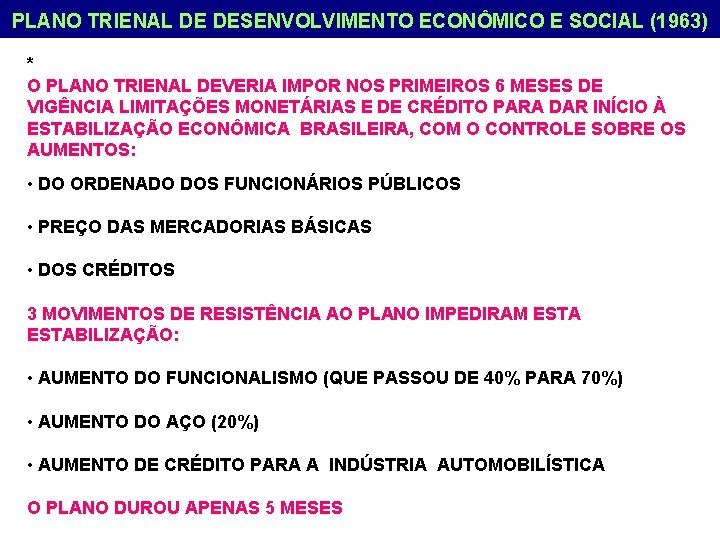 PLANO TRIENAL DE DESENVOLVIMENTO ECONÔMICO E SOCIAL (1963)

*
O PLANO TRIENAL DEVERIA IMPOR NOS PRIMEIROS 6 MESES DE VIGÊNCIA LIMITAÇÕES MONETÁRIAS E DE CRÉDITO PARA DAR INÍCIO À ESTABILIZAÇÃO ECONÔMICA BRASILEIRA, COM O CONTROLE SOBRE OS AUMENTOS:

• DO ORDENADO DOS FUNCIONÁRIOS PÚBLICOS

• PREÇO DAS MERCADORIAS BÁSICAS

• DOS CRÉDITOS

3 MOVIMENTOS DE RESISTÊNCIA AO PLANO IMPEDIRAM ESTA ESTABILIZAÇÃO:

• AUMENTO DO FUNCIONALISMO (QUE PASSOU DE 40% PARA 70%)

• AUMENTO DO AÇO (20%)

• AUMENTO DE CRÉDITO PARA A INDÚSTRIA AUTOMOBILÍSTICA

O PLANO DUROU APENAS 5 MESES